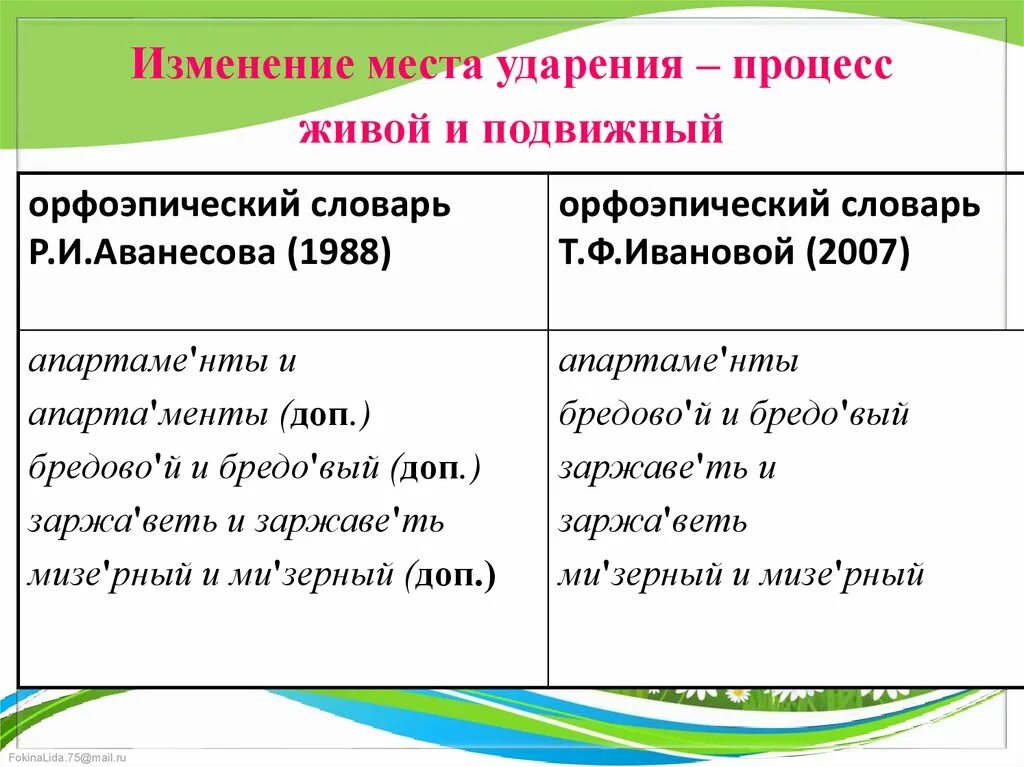 Изменение места ударения – процесс живой и подвижный

| орфоэпический словарь Р.И.Аванесова (1988) | орфоэпический словарь Т.Ф.Ивановой (2007) |
|---|---|
| апартаме'нты и апарта'менты (доп.) бредово'й и бредо'вый (доп.) заржа'веть и заржаве'ть мизе'рный и ми'зерный (доп.) | апартаме'нты бредово'й и бредо'вый заржаве'ть и заржа'веть ми'зерный и мизе'рный |

FokinaLida.75@mail.ru